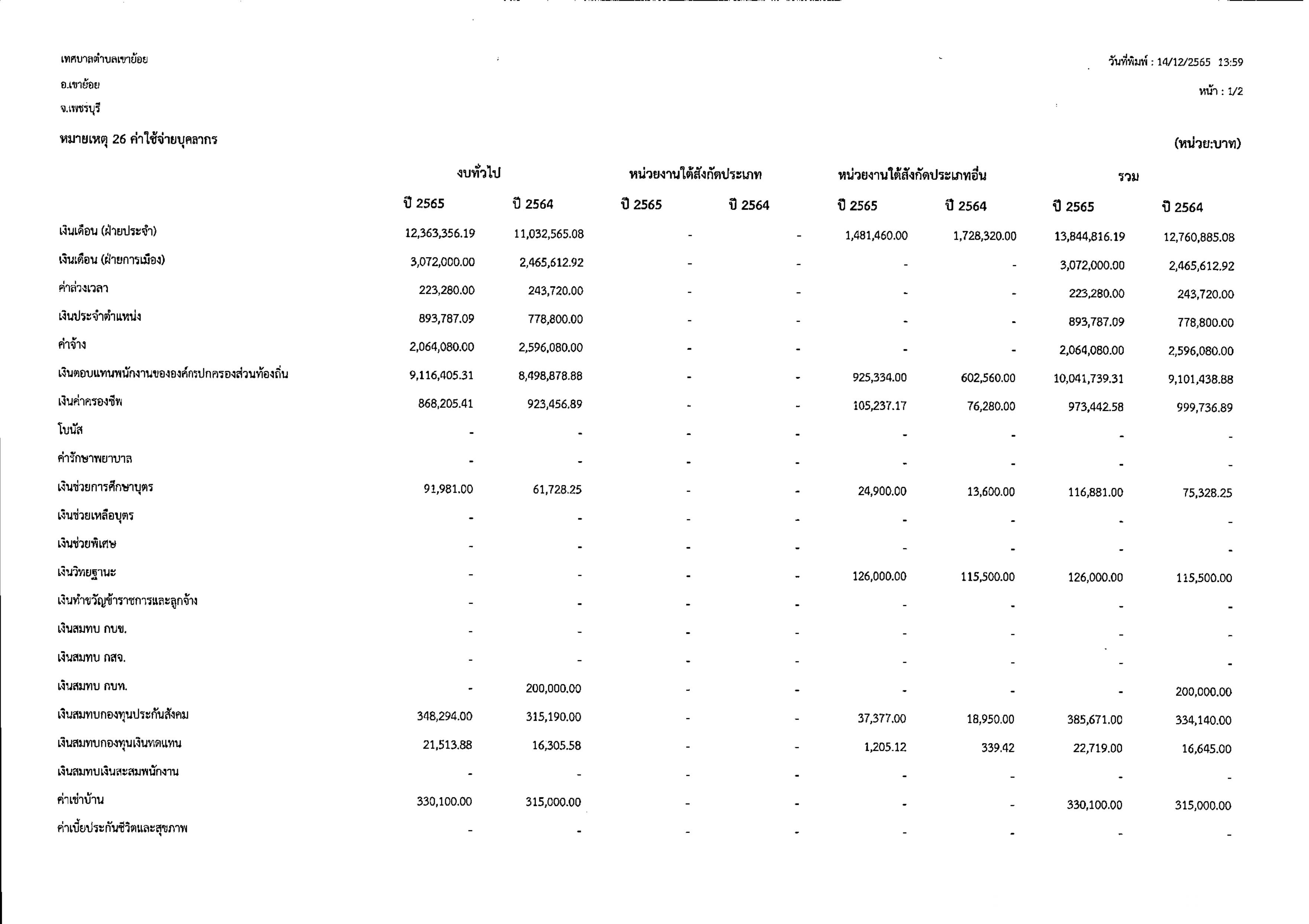 เทศบาลตำบลเขาย้อย

อ.เขาย้อย

จ.เพชรบุรี

วันที่พิมพ์ : 14/12/2565 13:59

หน้า : 1/2

หมายเหตุ 26 ค่าใช้จ่ายบุคลากร

(หน่วย:บาท)

| | งบทั่วไป ปี 2565 | งบทั่วไป ปี 2564 | หน่วยงานใต้สังกัดประเภท ปี 2565 | หน่วยงานใต้สังกัดประเภท ปี 2564 | หน่วยงานใต้สังกัดประเภทอื่น ปี 2565 | หน่วยงานใต้สังกัดประเภทอื่น ปี 2564 | รวม ปี 2565 | รวม ปี 2564 |
|---|---|---|---|---|---|---|---|---|
| เงินเดือน (ฝ่ายประจำ) | 12,363,356.19 | 11,032,565.08 | - | - | 1,481,460.00 | 1,728,320.00 | 13,844,816.19 | 12,760,885.08 |
| เงินเดือน (ฝ่ายการเมือง) | 3,072,000.00 | 2,465,612.92 | - | - | - | - | 3,072,000.00 | 2,465,612.92 |
| ค่าล่วงเวลา | 223,280.00 | 243,720.00 | - | - | - | - | 223,280.00 | 243,720.00 |
| เงินประจำตำแหน่ง | 893,787.09 | 778,800.00 | - | - | - | - | 893,787.09 | 778,800.00 |
| ค่าจ้าง | 2,064,080.00 | 2,596,080.00 | - | - | - | - | 2,064,080.00 | 2,596,080.00 |
| เงินตอบแทนพนักงานขององค์กรปกครองส่วนท้องถิ่น | 9,116,405.31 | 8,498,878.88 | - | - | 925,334.00 | 602,560.00 | 10,041,739.31 | 9,101,438.88 |
| เงินค่าครองชีพ | 868,205.41 | 923,456.89 | - | - | 105,237.17 | 76,280.00 | 973,442.58 | 999,736.89 |
| โบนัส | - | - | - | - | - | - | - | - |
| ค่ารักษาพยาบาล | - | - | - | - | - | - | - | - |
| เงินช่วยการศึกษาบุตร | 91,981.00 | 61,728.25 | - | - | 24,900.00 | 13,600.00 | 116,881.00 | 75,328.25 |
| เงินช่วยเหลือบุตร | - | - | - | - | - | - | - | - |
| เงินช่วยพิเศษ | - | - | - | - | - | - | - | - |
| เงินวิทยฐานะ | - | - | - | - | 126,000.00 | 115,500.00 | 126,000.00 | 115,500.00 |
| เงินทำขวัญข้าราชการและลูกจ้าง | - | - | - | - | - | - | - | - |
| เงินสมทบ กบข. | - | - | - | - | - | - | - | - |
| เงินสมทบ กสจ. | - | - | - | - | - | - | - | - |
| เงินสมทบ กบท. | - | 200,000.00 | - | - | - | - | - | 200,000.00 |
| เงินสมทบกองทุนประกันสังคม | 348,294.00 | 315,190.00 | - | - | 37,377.00 | 18,950.00 | 385,671.00 | 334,140.00 |
| เงินสมทบกองทุนเงินทดแทน | 21,513.88 | 16,305.58 | - | - | 1,205.12 | 339.42 | 22,719.00 | 16,645.00 |
| เงินสมทบเงินสะสมพนักงาน | - | - | - | - | - | - | - | - |
| ค่าเช่าบ้าน | 330,100.00 | 315,000.00 | - | - | - | - | 330,100.00 | 315,000.00 |
| ค่าเบี้ยประกันชีวิตและสุขภาพ | - | - | - | - | - | - | - | - |